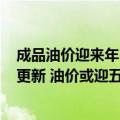 成品油价迎来年
更新 油价或迎五